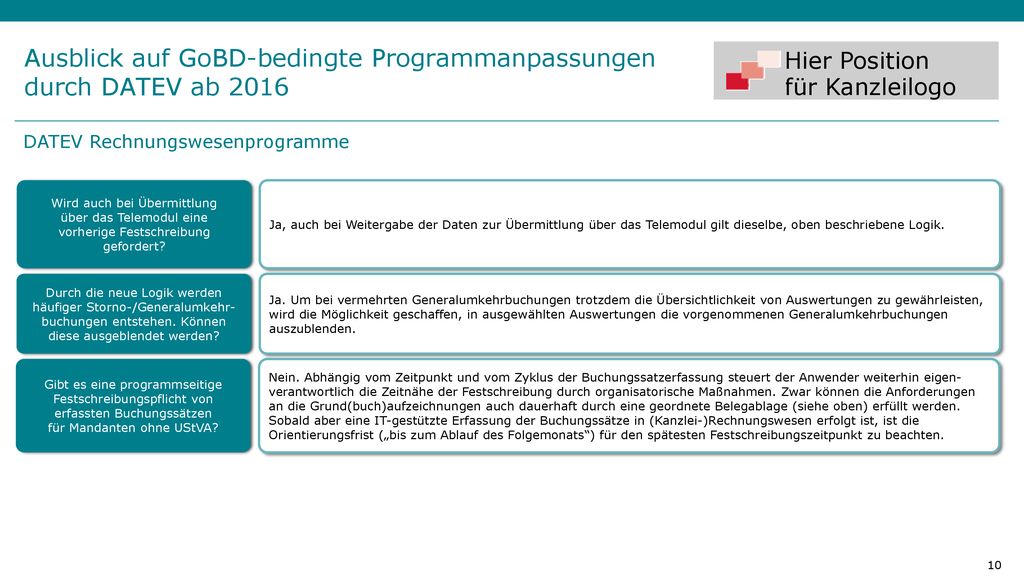 Ausblick auf GoBD-bedingte Programmanpassungen durch DATEV ab 2016

Hier Position für Kanzleilogo

DATEV Rechnungswesenprogramme

Wird auch bei Übermittlung über das Telemodul eine vorherige Festschreibung gefordert?

Ja, auch bei Weitergabe der Daten zur Übermittlung über das Telemodul gilt dieselbe, oben beschriebene Logik.

Durch die neue Logik werden häufiger Storno-/Generalumkehrbuchungen entstehen. Können diese ausgeblendet werden?

Ja. Um bei vermehrten Generalumkehrbuchungen trotzdem die Übersichtlichkeit von Auswertungen zu gewährleisten, wird die Möglichkeit geschaffen, in ausgewählten Auswertungen die vorgenommenen Generalumkehrbuchungen auszublenden.

Gibt es eine programmseitige Festschreibungspflicht von erfassten Buchungssätzen für Mandanten ohne UStVA?

Nein. Abhängig vom Zeitpunkt und vom Zyklus der Buchungssatzerfassung steuert der Anwender weiterhin eigenverantwortlich die Zeitnähe der Festschreibung durch organisatorische Maßnahmen. Zwar können die Anforderungen an die Grund(buch)aufzeichnungen auch dauerhaft durch eine geordnete Belegablage (siehe oben) erfüllt werden. Sobald aber eine IT-gestützte Erfassung der Buchungssätze in (Kanzlei-)Rechnungswesen erfolgt ist, ist die Orientierungsfrist („bis zum Ablauf des Folgemonats“) für den spätesten Festschreibungszeitpunkt zu beachten.

10